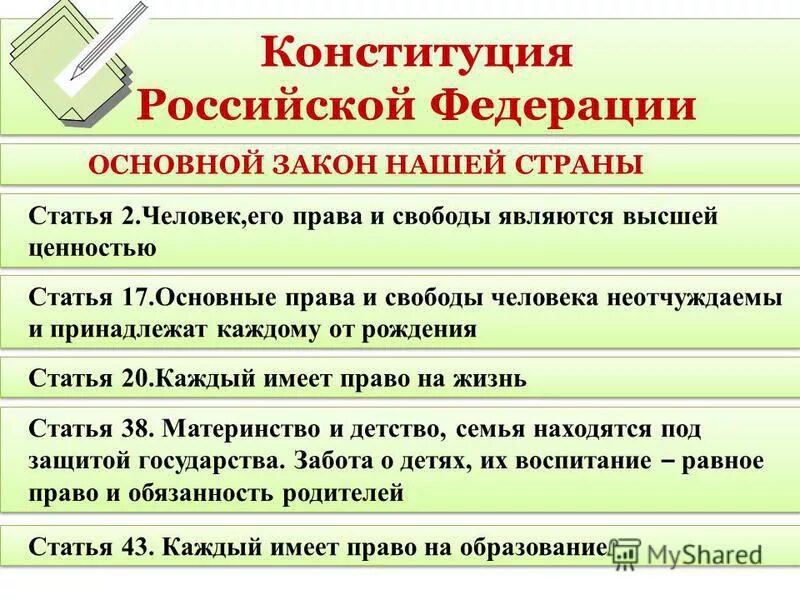 Конституция Российской Федерации

ОСНОВНОЙ ЗАКОН НАШЕЙ СТРАНЫ

Статья 2.Человек,его права и свободы являются высшей ценностью

Статья 17.Основные права и свободы человека неотчуждаемы и принадлежат каждому от рождения

Статья 20.Каждый имеет право на жизнь

Статья 38. Материнство и детство, семья находятся под защитой государства. Забота о детях, их воспитание – равное право и обязанность родителей

Статья 43. Каждый имеет право на образование

MyShared